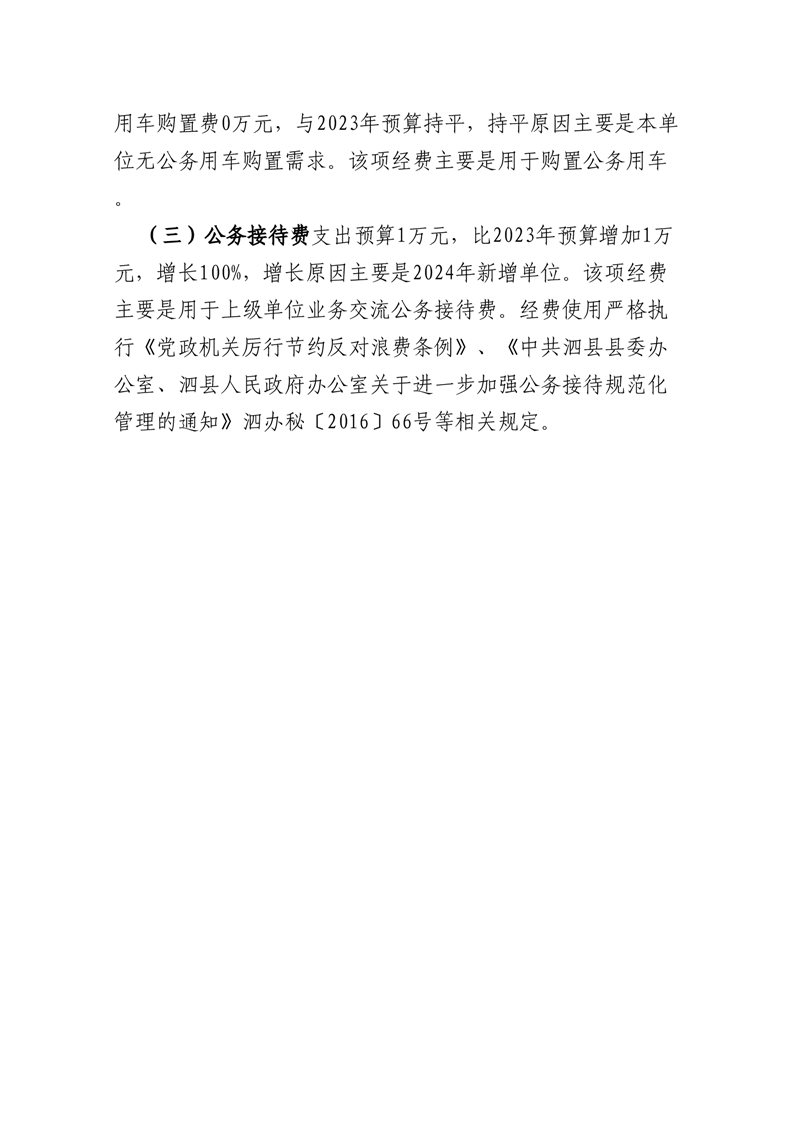 用车购置费0万元，与2023年预算持平，持平原因主要是本单位无公务用车购置需求。该项经费主要是用于购置公务用车。

（三）公务接待费支出预算1万元，比2023年预算增加1万元，增长100%，增长原因主要是2024年新增单位。该项经费主要是用于上级单位业务交流公务接待费。经费使用严格执行《党政机关厉行节约反对浪费条例》、《中共泗县县委办公室、泗县人民政府办公室关于进一步加强公务接待规范化管理的通知》泗办秘〔2016〕66号等相关规定。